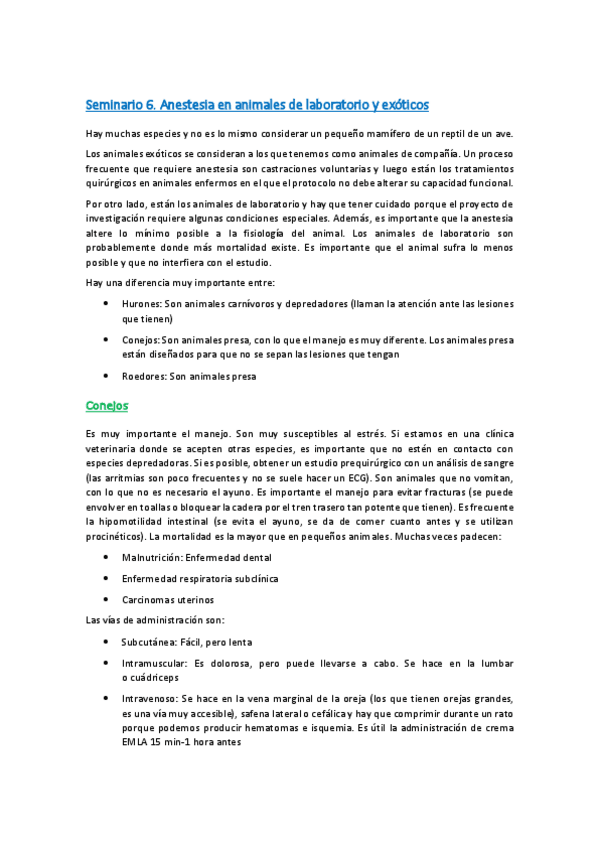 Seminario 6. Anestesia en animales de laboratorio y exóticos

Hay muchas especies y no es lo mismo considerar un pequeño mamífero de un reptil de un ave.

Los animales exóticos se consideran a los que tenemos como animales de compañía. Un proceso frecuente que requiere anestesia son castraciones voluntarias y luego están los tratamientos quirúrgicos en animales enfermos en el que el protocolo no debe alterar su capacidad funcional.

Por otro lado, están los animales de laboratorio y hay que tener cuidado porque el proyecto de investigación requiere algunas condiciones especiales. Además, es importante que la anestesia altere lo mínimo posible a la fisiología del animal. Los animales de laboratorio son probablemente donde más mortalidad existe. Es importante que el animal sufra lo menos posible y que no interfiera con el estudio.

Hay una diferencia muy importante entre:

• Hurones: Son animales carnívoros y depredadores (llaman la atención ante las lesiones que tienen)

• Conejos: Son animales presa, con lo que el manejo es muy diferente. Los animales presa están diseñados para que no se sepan las lesiones que tengan

• Roedores: Son animales presa

Conejos

Es muy importante el manejo. Son muy susceptibles al estrés. Si estamos en una clínica veterinaria donde se acepten otras especies, es importante que no estén en contacto con especies depredadoras. Si es posible, obtener un estudio prequirúrgico con un análisis de sangre (las arritmias son poco frecuentes y no se suele hacer un ECG). Son animales que no vomitan, con lo que no es necesario el ayuno. Es importante el manejo para evitar fracturas (se puede envolver en toallas o bloquear la cadera por el tren trasero tan potente que tienen). Es frecuente la hipomotilidad intestinal (se evita el ayuno, se da de comer cuanto antes y se utilizan procinéticos). La mortalidad es la mayor que en pequeños animales. Muchas veces padecen:

• Malnutrición: Enfermedad dental

• Enfermedad respiratoria subclínica

• Carcinomas uterinos

Las vías de administración son:

• Subcutánea: Fácil, pero lenta

• Intramuscular: Es dolorosa, pero puede llevarse a cabo. Se hace en la lumbar o cuádriceps

• Intravenoso: Se hace en la vena marginal de la oreja (los que tienen orejas grandes, es una vía muy accesible), safena lateral o cefálica y hay que comprimir durante un rato porque podemos producir hematomas e isquemia. Es útil la administración de crema EMLA 15 min-1 hora antes